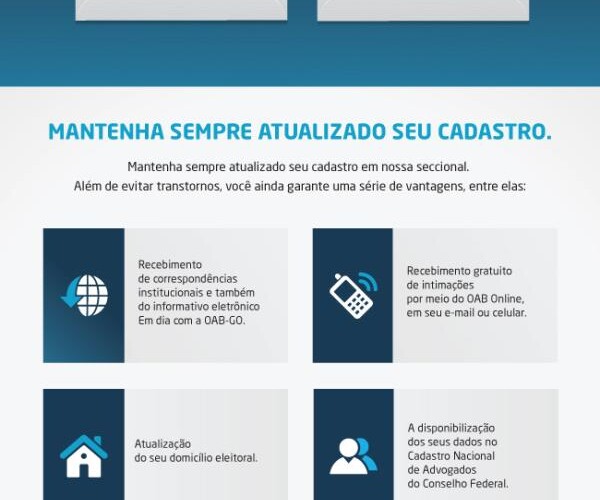 MANTENHA SEMPRE ATUALIZADO SEU CADASTRO.

Mantenha sempre atualizado seu cadastro em nossa seccional.
Além de evitar transtornos, você ainda garante uma série de vantagens, entre elas:

Recebimento de correspondências institucionais e também do informativo eletrônico Em dia com a OAB-GO.

Recebimento gratuito de intimações por meio do OAB Online, em seu e-mail ou celular.

Atualização do seu domicílio eleitoral.

A disponibilização dos seus dados no Cadastro Nacional de Advogados do Conselho Federal.